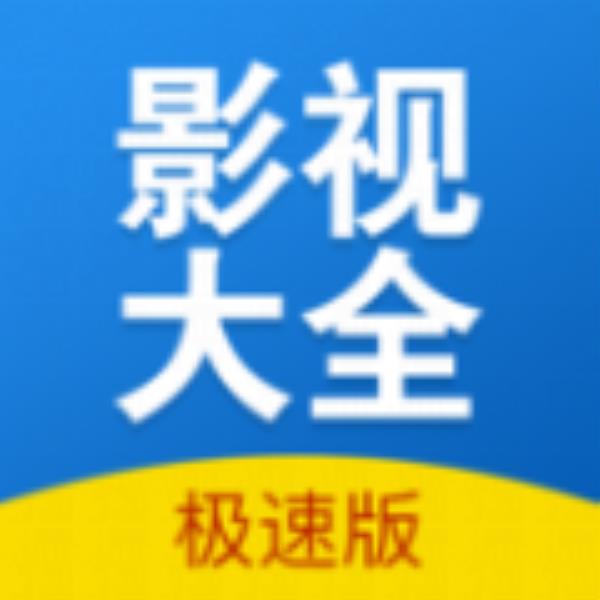 影视
大全
极速版